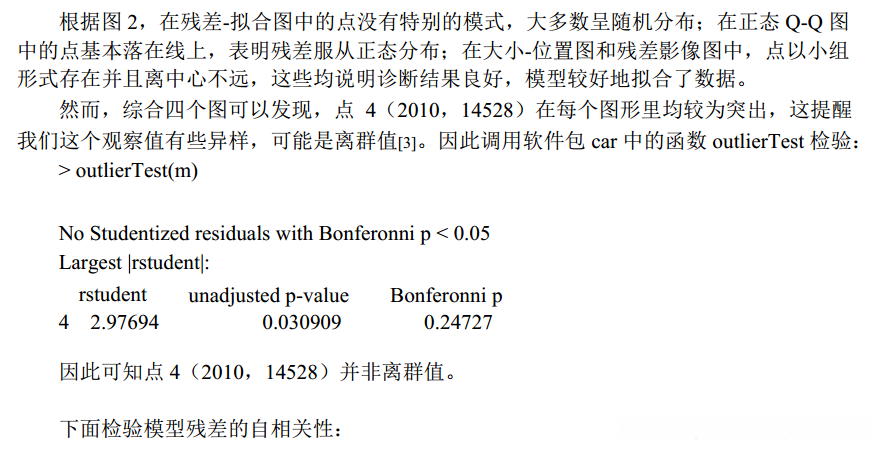 根据图2，在残差-拟合图中的点没有特别的模式，大多数呈随机分布；在正态Q-Q图中的点基本落在线上，表明残差服从正态分布；在大小-位置图和残差影像图中，点以小组形式存在并且离中心不远，这些均说明诊断结果良好，模型较好地拟合了数据。

然而，综合四个图可以发现，点4（2010，14528）在每个图形里均较为突出，这提醒我们这个观察值有些异样，可能是离群值[3]。因此调用软件包car中的函数outlierTest检验：

> outlierTest(m)

No Studentized residuals with Bonferonni p < 0.05
Largest |rstudent|:
rstudent unadjusted p-value Bonferonni p
4 2.97694 0.030909 0.24727

因此可知点4（2010，14528）并非离群值。

下面检验模型残差的自相关性：